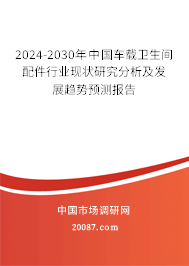 2024-2030年中国车载卫生间配件行业现状研究分析及发展趋势预测报告

中国市场调研网

20087.com